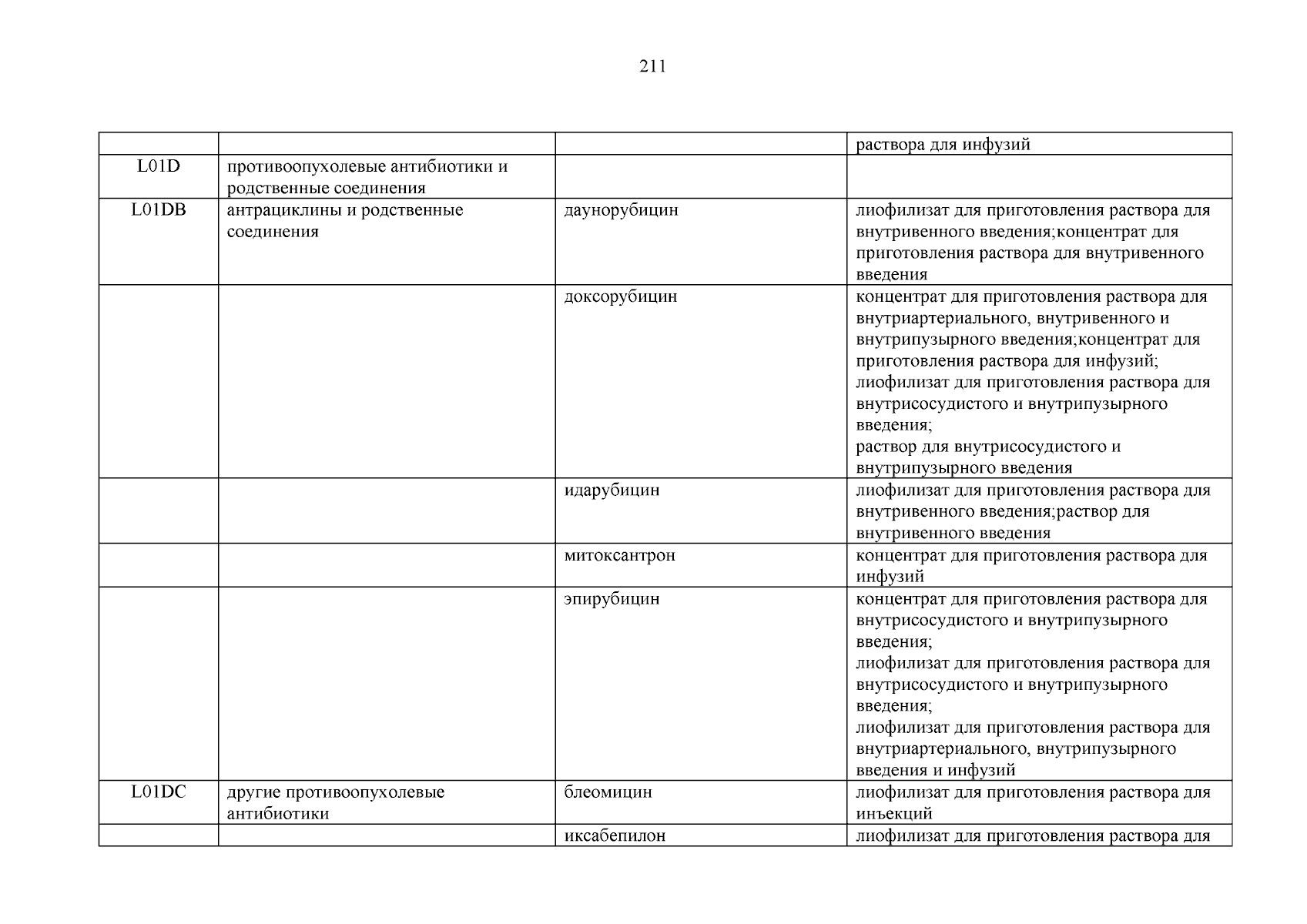 211

| | | | |
|---|---|---|---|
| | | | раствора для инфузий |
| L01D | противоопухолевые антибиотики и родственные соединения | | |
| L01DB | антрациклины и родственные соединения | даунорубицин | лиофилизат для приготовления раствора для внутривенного введения;концентрат для приготовления раствора для внутривенного введения |
| | | доксорубицин | концентрат для приготовления раствора для внутриартериального, внутривенного и внутрипузырного введения;концентрат для приготовления раствора для инфузий; лиофилизат для приготовления раствора для внутрисосудистого и внутрипузырного введения; раствор для внутрисосудистого и внутрипузырного введения |
| | | идарубицин | лиофилизат для приготовления раствора для внутривенного введения;раствор для внутривенного введения |
| | | митоксантрон | концентрат для приготовления раствора для инфузий |
| | | эпирубицин | концентрат для приготовления раствора для внутрисосудистого и внутрипузырного введения; лиофилизат для приготовления раствора для внутрисосудистого и внутрипузырного введения; лиофилизат для приготовления раствора для внутриартериального, внутрипузырного введения и инфузий |
| L01DC | другие противоопухолевые антибиотики | блеомицин | лиофилизат для приготовления раствора для инъекций |
| | | иксабепилон | лиофилизат для приготовления раствора для |